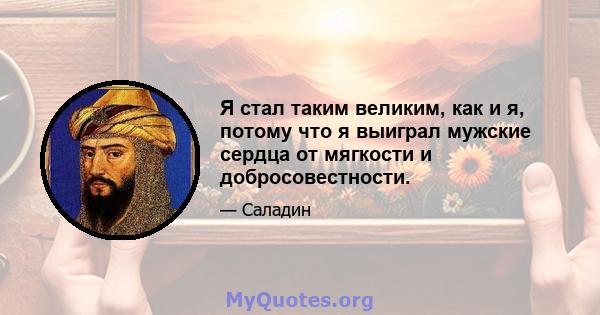 Я стал таким великим, как и я, потому что я выиграл мужские сердца от мягкости и добросовестности.

— Саладин

MyQuotes.org